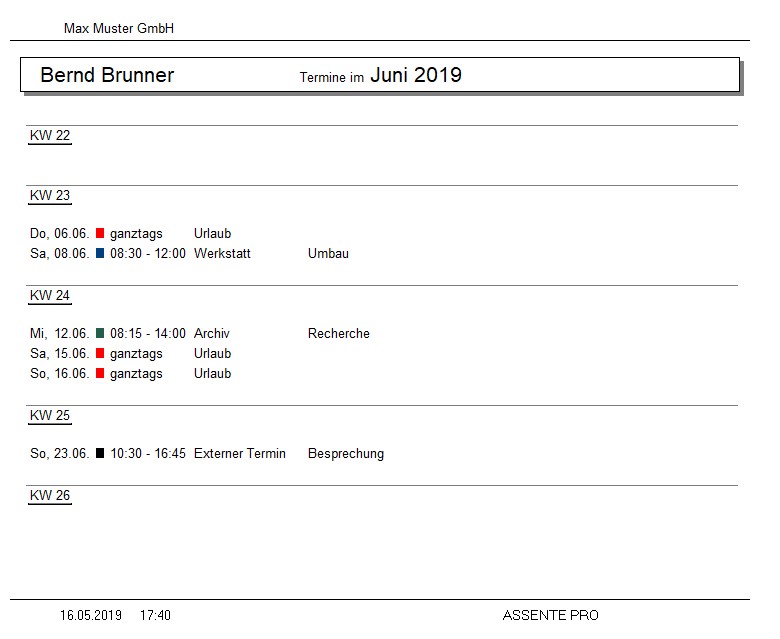 Max Muster GmbH

Bernd Brunner Termine im Juni 2019

KW 22

KW 23

Do, 06.06. ganztags Urlaub
Sa, 08.06. 08:30 - 12:00 Werkstatt Umbau

KW 24

Mi, 12.06. 08:15 - 14:00 Archiv Recherche
Sa, 15.06. ganztags Urlaub
So, 16.06. ganztags Urlaub

KW 25

So, 23.06. 10:30 - 16:45 Externer Termin Besprechung

KW 26

16.05.2019 17:40 ASSENTE PRO